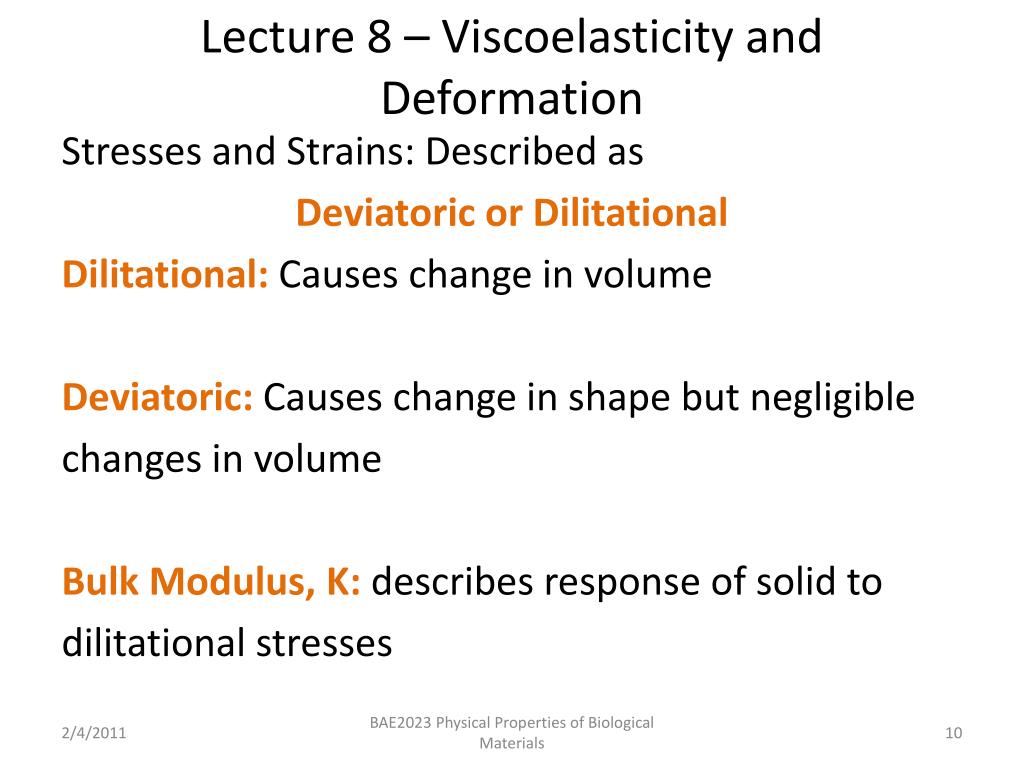 Lecture 8 – Viscoelasticity and Deformation

Stresses and Strains: Described as

Deviatoric or Dilitational

Dilitational: Causes change in volume

Deviatoric: Causes change in shape but negligible changes in volume

Bulk Modulus, K: describes response of solid to dilitational stresses

2/4/2011

BAE2023 Physical Properties of Biological Materials

10